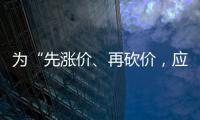 为“先涨价、再砍价，应